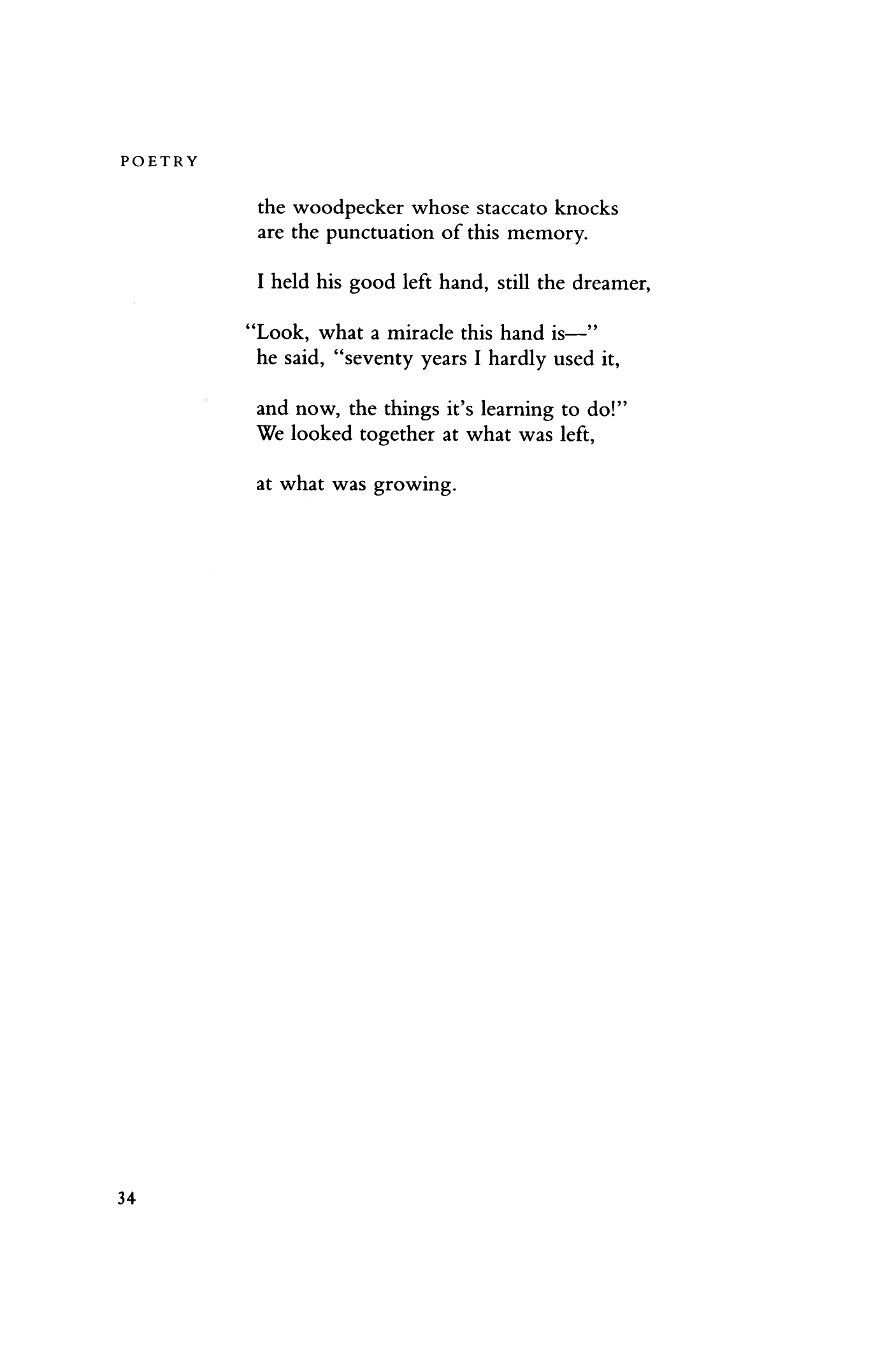 POETRY

the woodpecker whose staccato knocks
are the punctuation of this memory.

I held his good left hand, still the dreamer,

"Look, what a miracle this hand is—"
he said, "seventy years I hardly used it,

and now, the things it's learning to do!"
We looked together at what was left,

at what was growing.

34